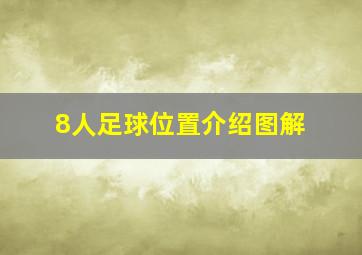 8人足球位置介绍图解